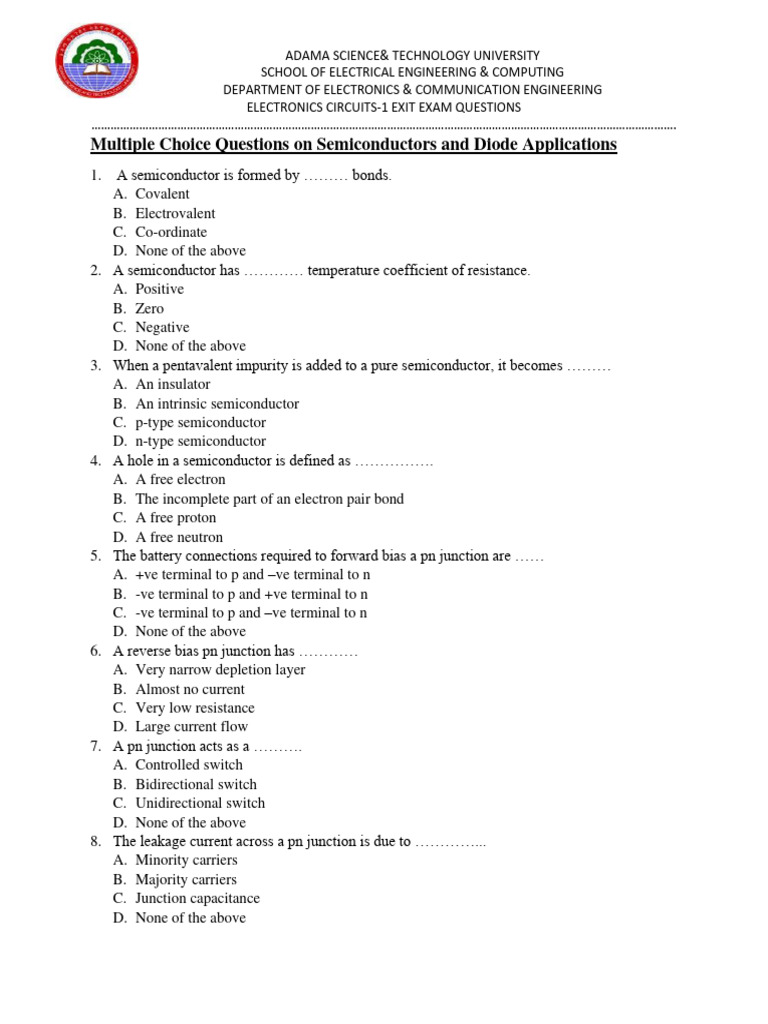 ADAMA SCIENCE& TECHNOLOGY UNIVERSITY
SCHOOL OF ELECTRICAL ENGINEERING & COMPUTING
DEPARTMENT OF ELECTRONICS & COMMUNICATION ENGINEERING
ELECTRONICS CIRCUITS-1 EXIT EXAM QUESTIONS

Multiple Choice Questions on Semiconductors and Diode Applications

1. A semiconductor is formed by ……… bonds.
A. Covalent
B. Electrovalent
C. Co-ordinate
D. None of the above
2. A semiconductor has ………… temperature coefficient of resistance.
A. Positive
B. Zero
C. Negative
D. None of the above
3. When a pentavalent impurity is added to a pure semiconductor, it becomes ………
A. An insulator
B. An intrinsic semiconductor
C. p-type semiconductor
D. n-type semiconductor
4. A hole in a semiconductor is defined as …………….
A. A free electron
B. The incomplete part of an electron pair bond
C. A free proton
D. A free neutron
5. The battery connections required to forward bias a pn junction are ……
A. +ve terminal to p and –ve terminal to n
B. -ve terminal to p and +ve terminal to n
C. -ve terminal to p and –ve terminal to n
D. None of the above
6. A reverse bias pn junction has …………
A. Very narrow depletion layer
B. Almost no current
C. Very low resistance
D. Large current flow
7. A pn junction acts as a ……….
A. Controlled switch
B. Bidirectional switch
C. Unidirectional switch
D. None of the above
8. The leakage current across a pn junction is due to …………...
A. Minority carriers
B. Majority carriers
C. Junction capacitance
D. None of the above